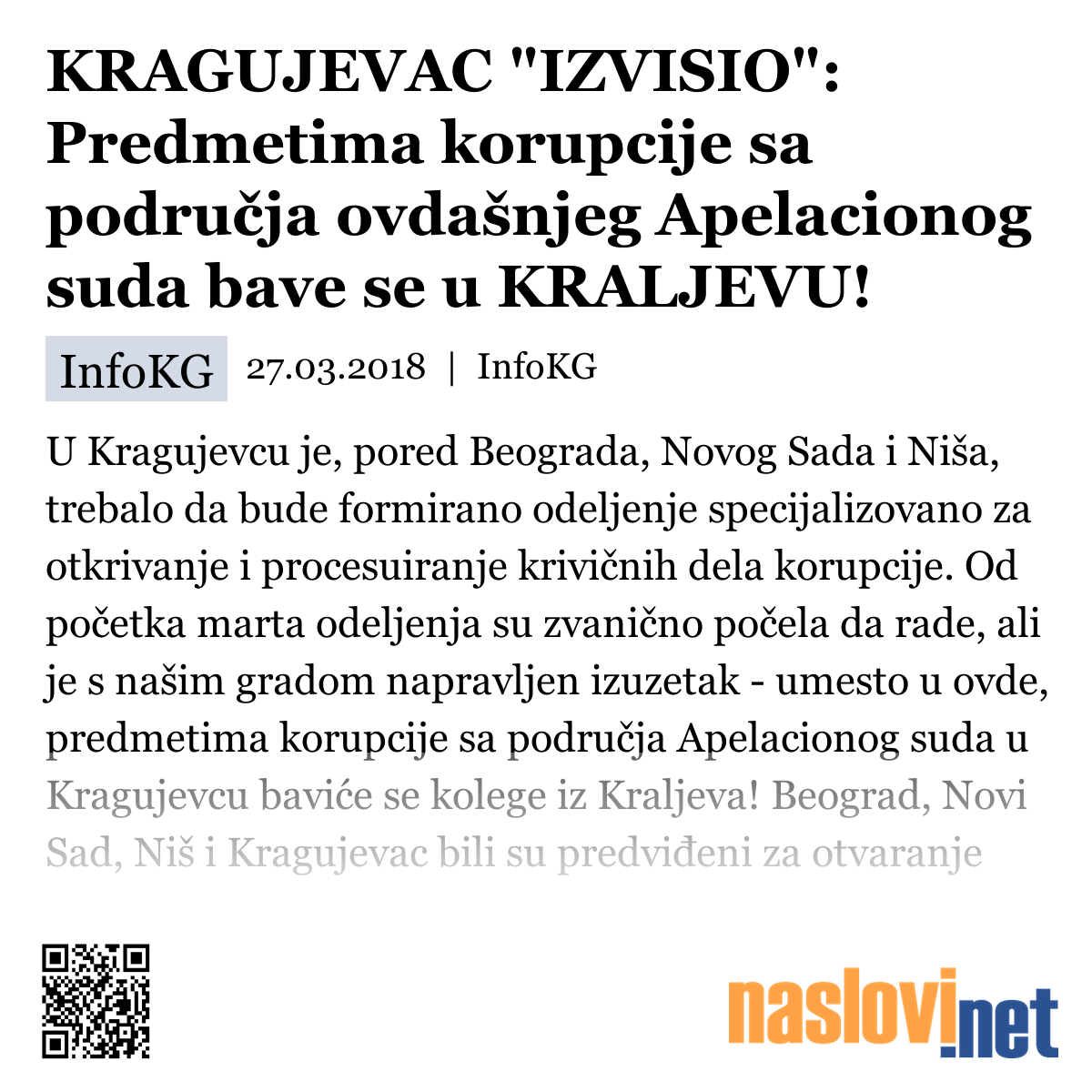 KRAGUJEVAC "IZVISIO": Predmetima korupcije sa područja ovdašnjeg Apelacionog suda bave se u KRALJEVU!

InfoKG 27.03.2018 | InfoKG

U Kragujevcu je, pored Beograda, Novog Sada i Niša, trebalo da bude formirano odeljenje specijalizovano za otkrivanje i procesuiranje krivičnih dela korupcije. Od početka marta odeljenja su zvanično počela da rade, ali je s našim gradom napravljen izuzetak - umesto u ovde, predmetima korupcije sa područja Apelacionog suda u Kragujevcu baviće se kolege iz Kraljeva! Beograd, Novi Sad, Niš i Kragujevac bili su predviđeni za otvaranje

naslovi.net